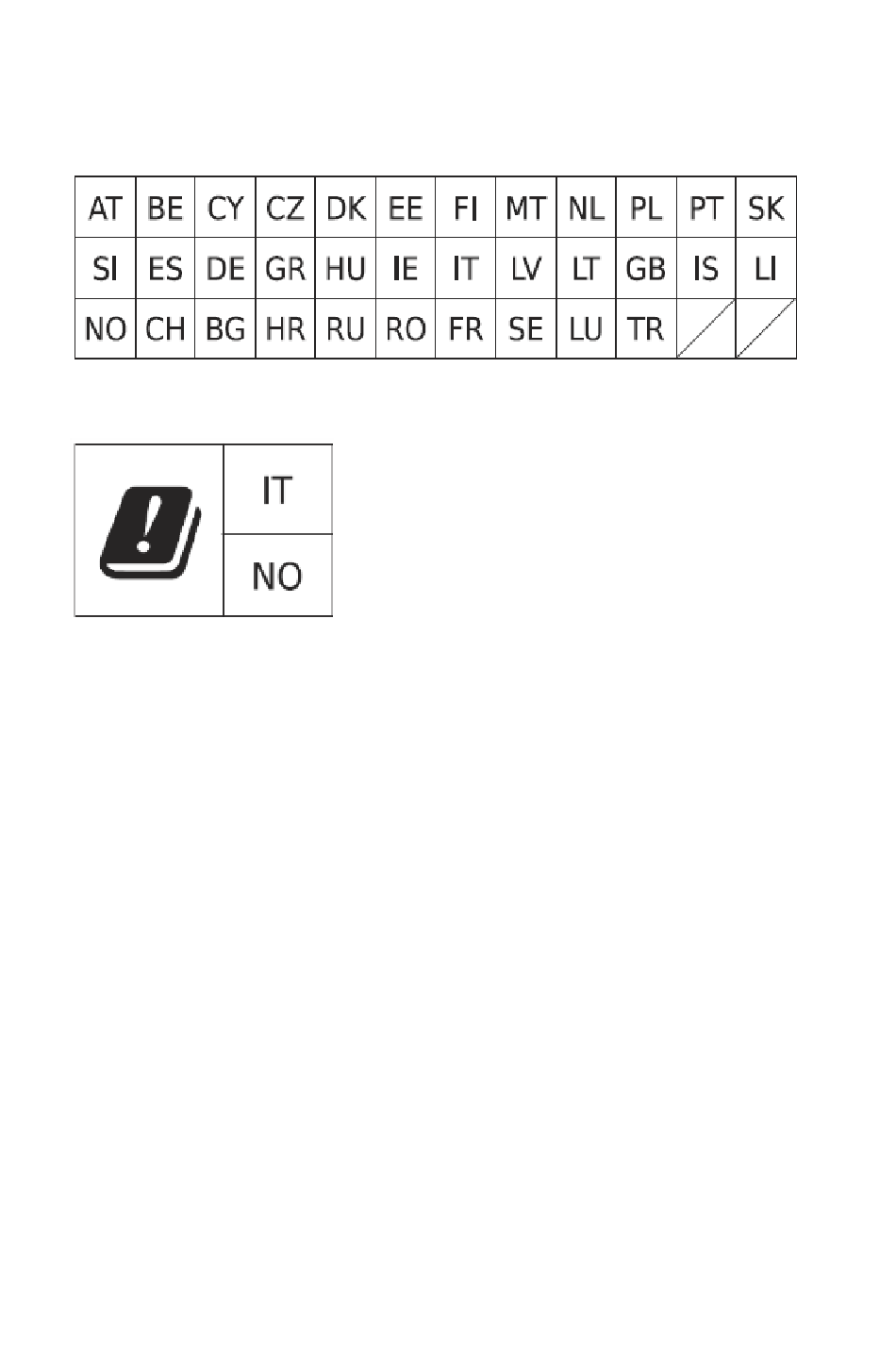 | AT | BE | CY | CZ | DK | EE | FI | MT | NL | PL | PT | SK |
|---|---|---|---|---|---|---|---|---|---|---|---|
| SI | ES | DE | GR | HU | IE | IT | LV | LT | GB | IS | LI |
| NO | CH | BG | HR | RU | RO | FR | SE | LU | TR | | |

| | IT |
|---|---|
| | NO |